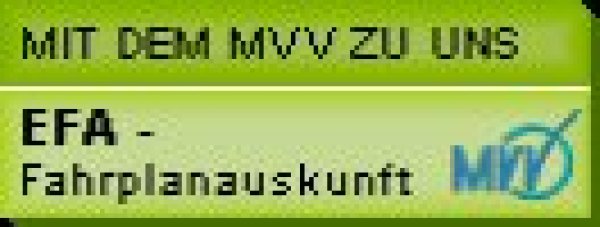 MIT DEM MVV ZU UNS

EFA - Fahrplanauskunft

MVV